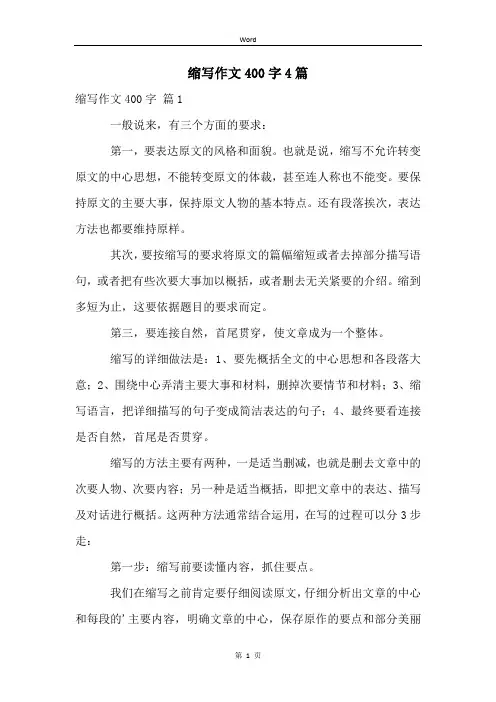 Word

缩写作文400字4篇

缩写作文400字 篇1

一般说来，有三个方面的要求：

第一，要表达原文的风格和面貌。也就是说，缩写不允许转变原文的中心思想，不能转变原文的体裁，甚至连人称也不能变。要保持原文的主要大事，保持原文人物的基本特点。还有段落挨次，表达方法也都要维持原样。

其次，要按缩写的要求将原文的篇幅缩短或者去掉部分描写语句，或者把有些次要大事加以概括，或者删去无关紧要的介绍。缩到多短为止，这要依据题目的要求而定。

第三，要连接自然，首尾贯穿，使文章成为一个整体。

缩写的详细做法是：1、要先概括全文的中心思想和各段落大意；2、围绕中心弄清主要大事和材料，删掉次要情节和材料；3、缩写语言，把详细描写的句子变成简洁表达的句子；4、最终要看连接是否自然，首尾是否贯穿。

缩写的方法主要有两种，一是适当删减，也就是删去文章中的次要人物、次要内容；另一种是适当概括，即把文章中的表达、描写及对话进行概括。这两种方法通常结合运用，在写的过程可以分3步走：

第一步：缩写前要读懂内容，抓住要点。

我们在缩写之前肯定要仔细阅读原文，仔细分析出文章的中心和每段的'主要内容，明确文章的中心，保存原作的要点和部分美丽

第 1 页